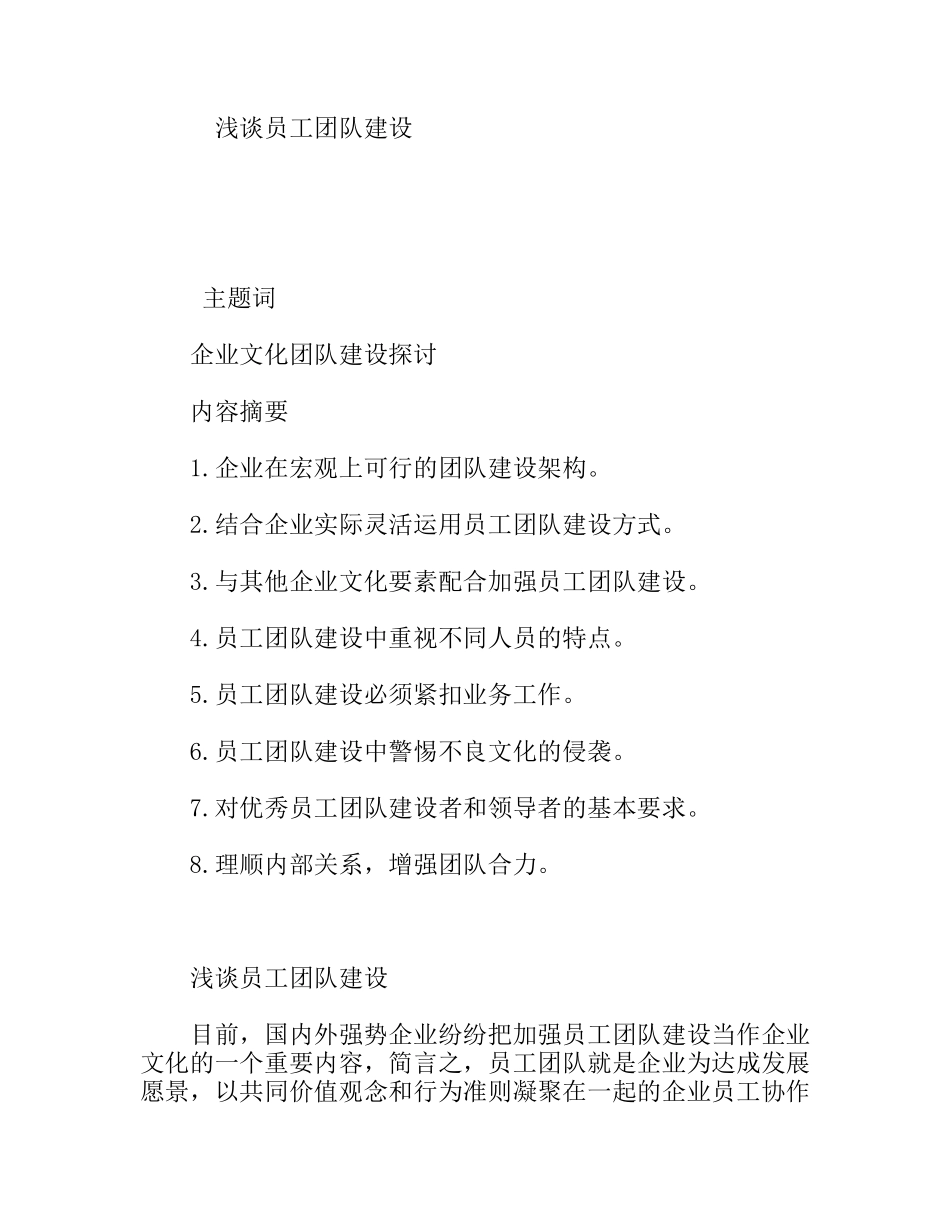 浅谈员工团队建设

主题词

企业文化团队建设探讨

内容摘要

1.企业在宏观上可行的团队建设架构。

2.结合企业实际灵活运用员工团队建设方式。

3.与其他企业文化要素配合加强员工团队建设。

4.员工团队建设中重视不同人员的特点。

5.员工团队建设必须紧扣业务工作。

6.员工团队建设中警惕不良文化的侵袭。

7.对优秀员工团队建设者和领导者的基本要求。

8.理顺内部关系，增强团队合力。

浅谈员工团队建设

目前，国内外强势企业纷纷把加强员工团队建设当作企业文化的一个重要内容，简言之，员工团队就是企业为达成发展愿景，以共同价值观念和行为准则凝聚在一起的企业员工协作